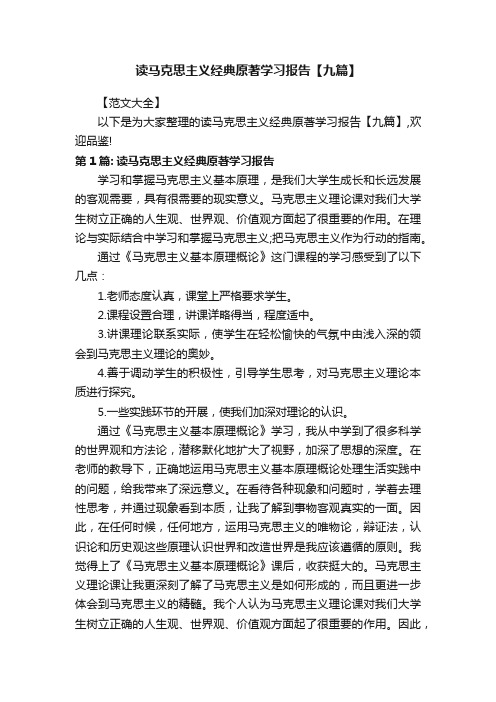 读马克思主义经典原著学习报告【九篇】

【范文大全】

以下是为大家整理的读马克思主义经典原著学习报告【九篇】,欢迎品鉴!

第1篇: 读马克思主义经典原著学习报告

学习和掌握马克思主义基本原理，是我们大学生成长和长远发展的客观需要，具有很需要的现实意义。马克思主义理论课对我们大学生树立正确的人生观、世界观、价值观方面起了很重要的作用。在理论与实际结合中学习和掌握马克思主义;把马克思主义作为行动的指南。

通过《马克思主义基本原理概论》这门课程的学习感受到了以下几点：

1.老师态度认真，课堂上严格要求学生。

2.课程设置合理，讲课详略得当，程度适中。

3.讲课理论联系实际，使学生在轻松愉快的气氛中由浅入深的领会到马克思主义理论的奥妙。

4.善于调动学生的积极性，引导学生思考，对马克思主义理论本质进行探究。

5.一些实践环节的开展，使我们加深对理论的认识。

通过《马克思主义基本原理概论》学习，我从中学到了很多科学的世界观和方法论，潜移默化地扩大了视野，加深了思想的深度。在老师的教导下，正确地运用马克思主义基本原理概论处理生活实践中的问题，给我带来了深远意义。在看待各种现象和问题时，学着去理性思考，并通过现象看到本质，让我了解到事物客观真实的一面。因此，在任何时候，任何地方，运用马克思主义的唯物论，辩证法，认识论和历史观这些原理认识世界和改造世界是我应该遵循的原则。我觉得上了《马克思主义基本原理概论》课后，收获挺大的。马克思主义理论课让我更深刻了解了马克思主义是如何形成的，而且更进一步体会到马克思主义的精髓。我个人认为马克思主义理论课对我们大学生树立正确的人生观、世界观、价值观方面起了很重要的作用。因此，